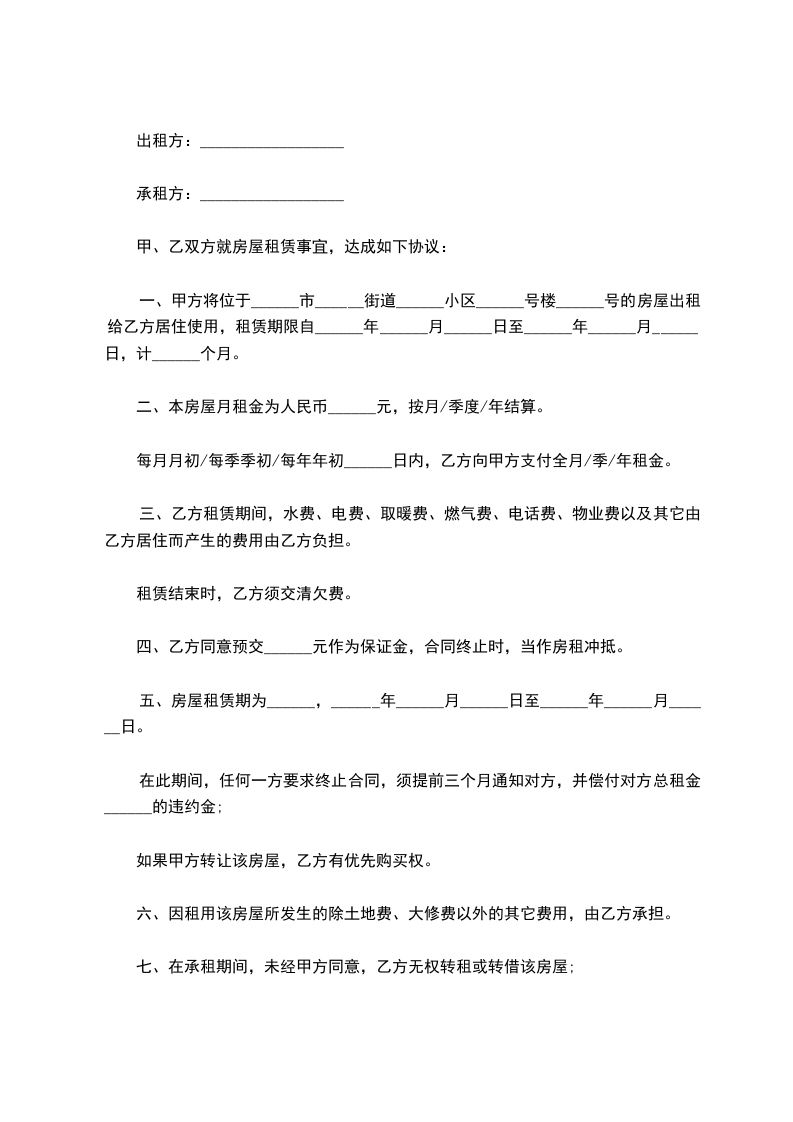 出租方：__________________

承租方：__________________

甲、乙双方就房屋租赁事宜，达成如下协议：

一、甲方将位于______市______街道______小区______号楼______号的房屋出租给乙方居住使用，租赁期限自______年______月______日至______年______月______日，计______个月。

二、本房屋月租金为人民币______元，按月/季度/年结算。

每月月初/每季季初/每年年初______日内，乙方向甲方支付全月/季/年租金。

三、乙方租赁期间，水费、电费、取暖费、燃气费、电话费、物业费以及其它由乙方居住而产生的费用由乙方负担。

租赁结束时，乙方须交清欠费。

四、乙方同意预交______元作为保证金，合同终止时，当作房租冲抵。

五、房屋租赁期为______，______年______月______日至______年______月______日。

在此期间，任何一方要求终止合同，须提前三个月通知对方，并偿付对方总租金______的违约金；

如果甲方转让该房屋，乙方有优先购买权。

六、因租用该房屋所发生的除土地费、大修费以外的其它费用，由乙方承担。

七、在承租期间，未经甲方同意，乙方无权转租或转借该房屋；